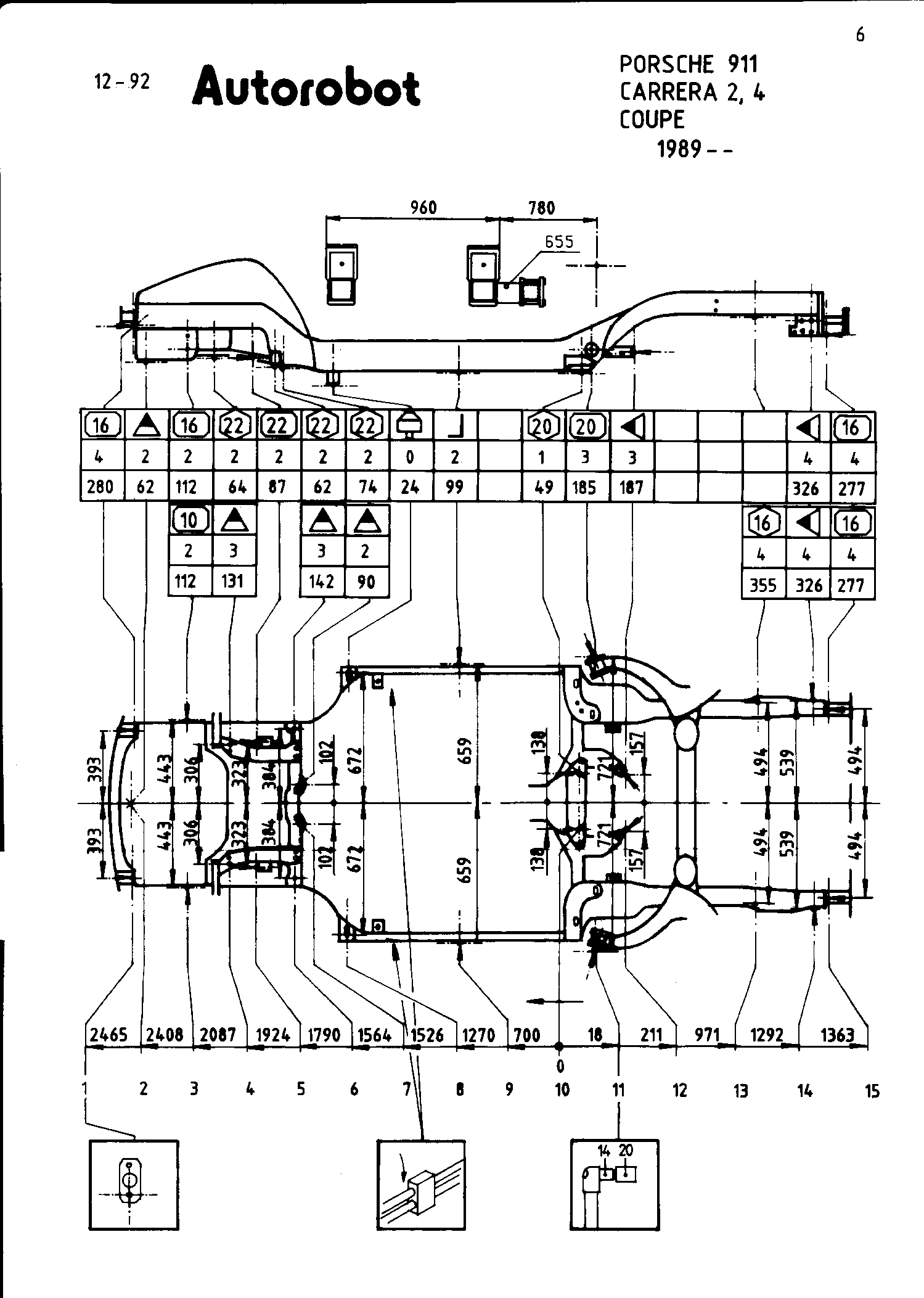 6

12-92 Autorobot

PORSCHE 911
CARRERA 2, 4
COUPE
1989--

960 780
655

| 16 | | 16 | 22 | 22 | 22 | 22 | | | | 20 | 20 | | | | | | 16 |
|---|---|---|---|---|---|---|---|---|---|---|---|---|---|---|---|---|---|
| 4 | 2 | 2 | 2 | 2 | 2 | 2 | 0 | 2 | | 1 | 3 | 3 | | | | 4 | 4 |
| 280 | 62 | 112 | 64 | 87 | 62 | 74 | 24 | 99 | | 49 | 185 | 187 | | | | 326 | 277 |

| 10 | |
|---|---|
| 2 | 3 |
| 112 | 131 |

| | |
|---|---|
| 3 | 2 |
| 142 | 90 |

| 16 | | 16 |
|---|---|---|
| 4 | 4 | 4 |
| 355 | 326 | 277 |

393 443 306 323 384 102 672 659 130 721 157 494 539 494
393 443 306 323 384 102 672 659 130 721 157 494 539 494

2465 2408 2087 1924 1790 1564 1526 1270 700 18 211 971 1292 1363
0
1 2 3 4 5 6 7 8 9 10 11 12 13 14 15

14 20